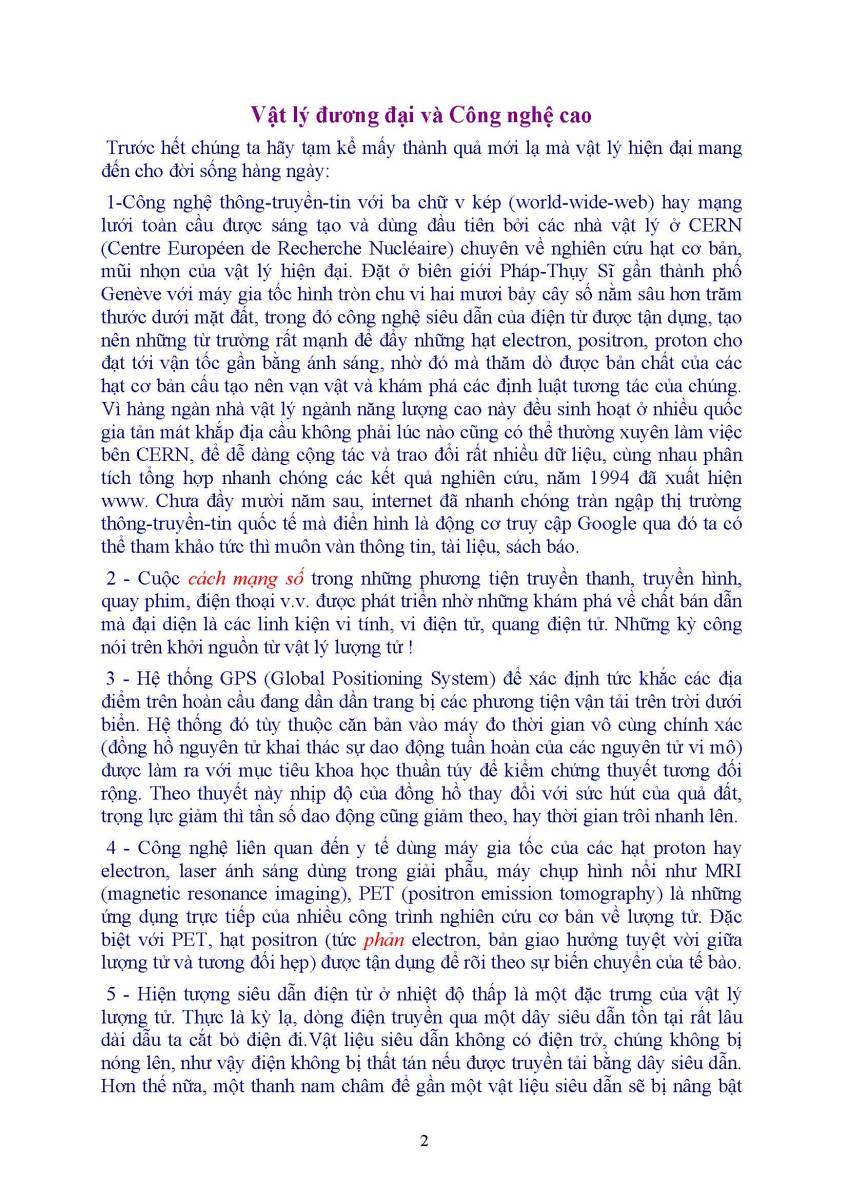 Vật lý đương đại và Công nghệ cao

Trước hết chúng ta hãy tạm kể mấy thành quả mới lạ mà vật lý hiện đại mang đến cho đời sống hàng ngày:

1-Công nghệ thông-truyền-tin với ba chữ v kép (world-wide-web) hay mạng lưới toàn cầu được sáng tạo và dùng đầu tiên bởi các nhà vật lý ở CERN (Centre Européen de Recherche Nucléaire) chuyên về nghiên cứu hạt cơ bản, mũi nhọn của vật lý hiện đại. Đặt ở biên giới Pháp-Thụy Sĩ gần thành phố Genève với máy gia tốc hình tròn chu vi hai mươi bảy cây số nằm sâu hơn trăm thước dưới mặt đất, trong đó công nghệ siêu dẫn của điện từ được tận dụng, tạo nên những từ trường rất mạnh để đẩy những hạt electron, positron, proton cho đạt tới vận tốc gần bằng ánh sáng, nhờ đó mà thăm dò được bản chất của các hạt cơ bản cấu tạo nên vạn vật và khám phá các định luật tương tác của chúng. Vì hàng ngàn nhà vật lý ngành năng lượng cao này đều sinh hoạt ở nhiều quốc gia tản mát khắp địa cầu không phải lúc nào cũng có thể thường xuyên làm việc bên CERN, để dễ dàng cộng tác và trao đổi rất nhiều dữ liệu, cùng nhau phân tích tổng hợp nhanh chóng các kết quả nghiên cứu, năm 1994 đã xuất hiện www. Chưa đầy mười năm sau, internet đã nhanh chóng tràn ngập thị trường thông-truyền-tin quốc tế mà điển hình là động cơ truy cập Google qua đó ta có thể tham khảo tức thì muôn vàn thông tin, tài liệu, sách báo.

2 - Cuộc cách mạng số trong những phương tiện truyền thanh, truyền hình, quay phim, điện thoại v.v. được phát triển nhờ những khám phá về chất bán dẫn mà đại diện là các linh kiện vi tính, vi điện tử, quang điện tử. Những kỳ công nói trên khởi nguồn từ vật lý lượng tử !

3 - Hệ thống GPS (Global Positioning System) để xác định tức khắc các địa điểm trên hoàn cầu đang dần dần trang bị các phương tiện vận tải trên trời dưới biển. Hệ thống đó tùy thuộc căn bản vào máy đo thời gian vô cùng chính xác (đồng hồ nguyên tử khai thác sự dao động tuần hoàn của các nguyên tử vi mô) được làm ra với mục tiêu khoa học thuần túy để kiểm chứng thuyết tương đối rộng. Theo thuyết này nhịp độ của đồng hồ thay đổi với sức hút của quả đất, trọng lực giảm thì tần số dao động cũng giảm theo, hay thời gian trôi nhanh lên.

4 - Công nghệ liên quan đến y tế dùng máy gia tốc của các hạt proton hay electron, laser ánh sáng dùng trong giải phẫu, máy chụp hình nổi như MRI (magnetic resonance imaging), PET (positron emission tomography) là những ứng dụng trực tiếp của nhiều công trình nghiên cứu cơ bản về lượng tử. Đặc biệt với PET, hạt positron (tức phản electron, bản giao hưởng tuyệt vời giữa lượng tử và tương đối hẹp) được tận dụng để rõi theo sự biến chuyển của tế bào.

5 - Hiện tượng siêu dẫn điện từ ở nhiệt độ thấp là một đặc trưng của vật lý lượng tử. Thực là kỳ lạ, dòng điện truyền qua một dây siêu dẫn tồn tại rất lâu dài dẫu ta cắt bỏ điện đi.Vật liệu siêu dẫn không có điện trở, chúng không bị nóng lên, như vậy điện không bị thất tán nếu được truyền tải bằng dây siêu dẫn. Hơn thế nữa, một thanh nam châm để gần một vật liệu siêu dẫn sẽ bị nâng bật

2